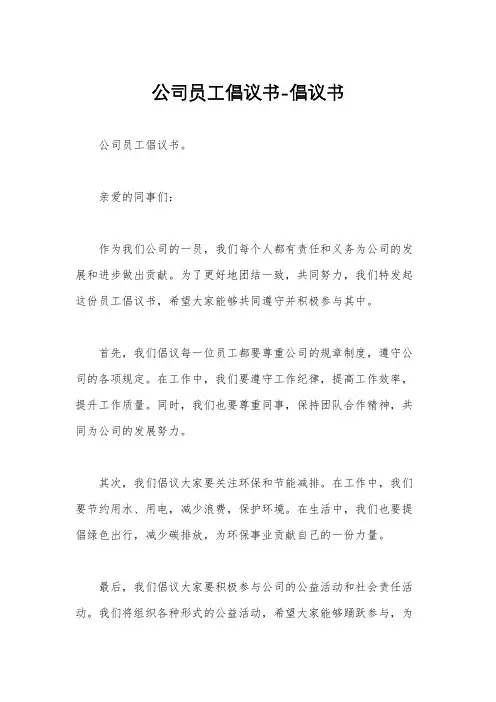 公司员工倡议书-倡议书

公司员工倡议书。

亲爱的同事们:

作为我们公司的一员，我们每个人都有责任和义务为公司的发展和进步做出贡献。为了更好地团结一致，共同努力，我们特发起这份员工倡议书，希望大家能够共同遵守并积极参与其中。

首先，我们倡议每一位员工都要尊重公司的规章制度，遵守公司的各项规定。在工作中，我们要遵守工作纪律，提高工作效率，提升工作质量。同时，我们也要尊重同事，保持团队合作精神，共同为公司的发展努力。

其次，我们倡议大家要关注环保和节能减排。在工作中，我们要节约用水、用电，减少浪费，保护环境。在生活中，我们也要提倡绿色出行，减少碳排放，为环保事业贡献自己的一份力量。

最后，我们倡议大家要积极参与公司的公益活动和社会责任活动。我们将组织各种形式的公益活动，希望大家能够踊跃参与，为